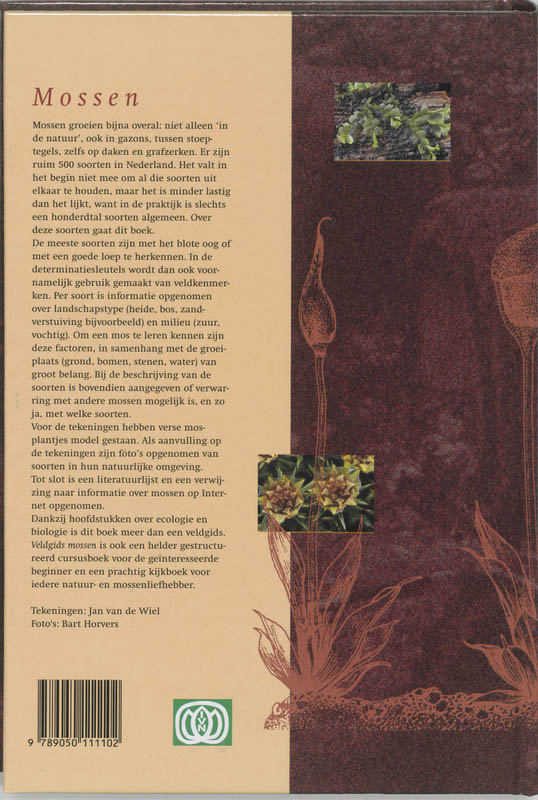 Mossen

Mossen groeien bijna overal: niet alleen 'in de natuur', ook in gazons, tussen stoeptegels, zelfs op daken en grafzerken. Er zijn ruim 500 soorten in Nederland. Het valt in het begin niet mee om al die soorten uit elkaar te houden, maar het is minder lastig dan het lijkt, want in de praktijk is slechts een honderdtal soorten algemeen. Over deze soorten gaat dit boek.
De meeste soorten zijn met het blote oog of met een goede loep te herkennen. In de determinatiesleutels wordt dan ook voornamelijk gebruik gemaakt van veldkenmerken. Per soort is informatie opgenomen over landschapstype (heide, bos, zandverstuiving bijvoorbeeld) en milieu (zuur, vochtig). Om een mos te leren kennen zijn deze factoren, in samenhang met de groeiplaats (grond, bomen, stenen, water) van groot belang. Bij de beschrijving van de soorten is bovendien aangegeven of verwarring met andere mossen mogelijk is, en zo ja, met welke soorten.
Voor de tekeningen hebben verse mosplantjes model gestaan. Als aanvulling op de tekeningen zijn foto's opgenomen van soorten in hun natuurlijke omgeving.
Tot slot is een literatuurlijst en een verwijzing naar informatie over mossen op Internet opgenomen.
Dankzij hoofdstukken over ecologie en biologie is dit boek meer dan een veldgids. Veldgids mossen is ook een helder gestructureerd cursusboek voor de geïnteresseerde beginner en een prachtig kijkboek voor iedere natuur- en mossenliefhebber.

Tekeningen: Jan van de Wiel
Foto's: Bart Horvers

9 789050 111102